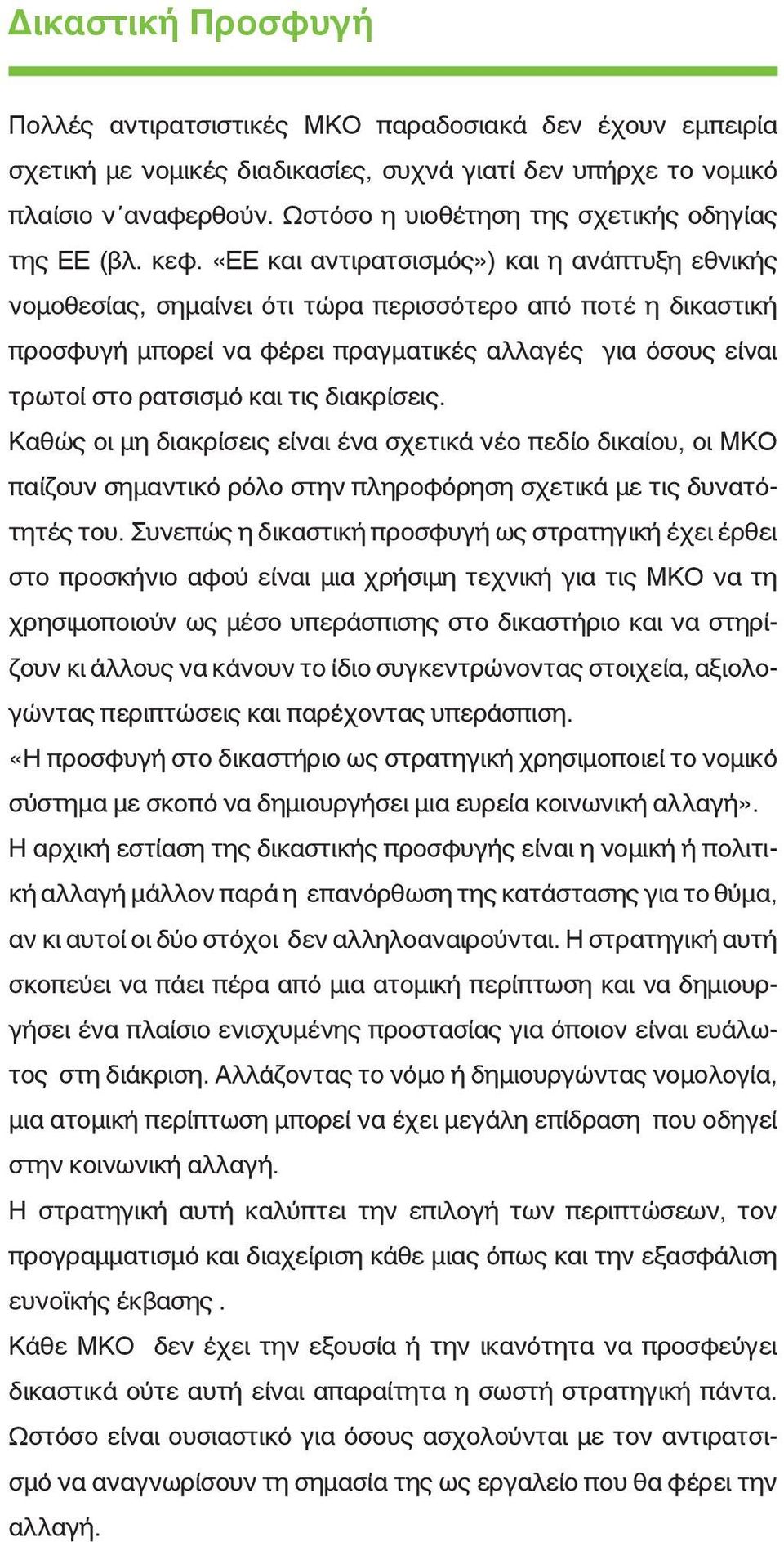 Δικαστική Προσφυγή

Πολλές αντιρατσιστικές ΜΚΟ παραδοσιακά δεν έχουν εμπειρία σχετική με νομικές διαδικασίες, συχνά γιατί δεν υπήρχε το νομικό πλαίσιο ν΄αναφερθούν. Ωστόσο η υιοθέτηση της σχετικής οδηγίας της ΕΕ (βλ. κεφ. «ΕΕ και αντιρατσισμός») και η ανάπτυξη εθνικής νομοθεσίας, σημαίνει ότι τώρα περισσότερο από ποτέ η δικαστική προσφυγή μπορεί να φέρει πραγματικές αλλαγές για όσους είναι τρωτοί στο ρατσισμό και τις διακρίσεις.
Καθώς οι μη διακρίσεις είναι ένα σχετικά νέο πεδίο δικαίου, οι ΜΚΟ παίζουν σημαντικό ρόλο στην πληροφόρηση σχετικά με τις δυνατότητές του. Συνεπώς η δικαστική προσφυγή ως στρατηγική έχει έρθει στο προσκήνιο αφού είναι μια χρήσιμη τεχνική για τις ΜΚΟ να τη χρησιμοποιούν ως μέσο υπεράσπισης στο δικαστήριο και να στηρίζουν κι άλλους να κάνουν το ίδιο συγκεντρώνοντας στοιχεία, αξιολογώντας περιπτώσεις και παρέχοντας υπεράσπιση.
«Η προσφυγή στο δικαστήριο ως στρατηγική χρησιμοποιεί το νομικό σύστημα με σκοπό να δημιουργήσει μια ευρεία κοινωνική αλλαγή».
Η αρχική εστίαση της δικαστικής προσφυγής είναι η νομική ή πολιτική αλλαγή μάλλον παρά η επανόρθωση της κατάστασης για το θύμα, αν κι αυτοί οι δύο στόχοι δεν αλληλοαναιρούνται. Η στρατηγική αυτή σκοπεύει να πάει πέρα από μια ατομική περίπτωση και να δημιουργήσει ένα πλαίσιο ενισχυμένης προστασίας για όποιον είναι ευάλωτος στη διάκριση. Αλλάζοντας το νόμο ή δημιουργώντας νομολογία, μια ατομική περίπτωση μπορεί να έχει μεγάλη επίδραση που οδηγεί στην κοινωνική αλλαγή.
Η στρατηγική αυτή καλύπτει την επιλογή των περιπτώσεων, τον προγραμματισμό και διαχείριση κάθε μιας όπως και την εξασφάλιση ευνοϊκής έκβασης .
Κάθε ΜΚΟ δεν έχει την εξουσία ή την ικανότητα να προσφεύγει δικαστικά ούτε αυτή είναι απαραίτητα η σωστή στρατηγική πάντα. Ωστόσο είναι ουσιαστικό για όσους ασχολούνται με τον αντιρατσισμό να αναγνωρίσουν τη σημασία της ως εργαλείο που θα φέρει την αλλαγή.